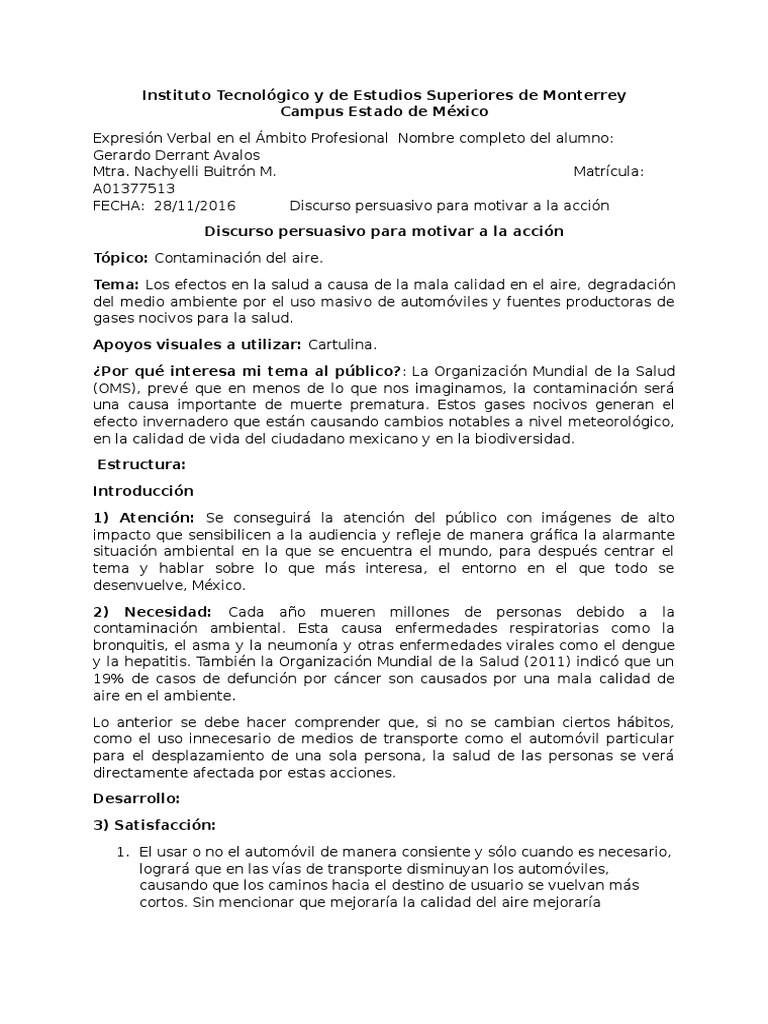 Instituto Tecnológico y de Estudios Superiores de Monterrey
Campus Estado de México

Expresión Verbal en el Ámbito Profesional Nombre completo del alumno: Gerardo Derrant Avalos
Mtra. Nachyelli Buitrón M. Matrícula: A01377513
FECHA: 28/11/2016 Discurso persuasivo para motivar a la acción

Discurso persuasivo para motivar a la acción

Tópico: Contaminación del aire.

Tema: Los efectos en la salud a causa de la mala calidad en el aire, degradación del medio ambiente por el uso masivo de automóviles y fuentes productoras de gases nocivos para la salud.

Apoyos visuales a utilizar: Cartulina.

¿Por qué interesa mi tema al público?: La Organización Mundial de la Salud (OMS), prevé que en menos de lo que nos imaginamos, la contaminación será una causa importante de muerte prematura. Estos gases nocivos generan el efecto invernadero que están causando cambios notables a nivel meteorológico, en la calidad de vida del ciudadano mexicano y en la biodiversidad.

Estructura:

Introducción

1) Atención: Se conseguirá la atención del público con imágenes de alto impacto que sensibilicen a la audiencia y refleje de manera gráfica la alarmante situación ambiental en la que se encuentra el mundo, para después centrar el tema y hablar sobre lo que más interesa, el entorno en el que todo se desenvuelve, México.

2) Necesidad: Cada año mueren millones de personas debido a la contaminación ambiental. Esta causa enfermedades respiratorias como la bronquitis, el asma y la neumonía y otras enfermedades virales como el dengue y la hepatitis. También la Organización Mundial de la Salud (2011) indicó que un 19% de casos de defunción por cáncer son causados por una mala calidad de aire en el ambiente.

Lo anterior se debe hacer comprender que, si no se cambian ciertos hábitos, como el uso innecesario de medios de transporte como el automóvil particular para el desplazamiento de una sola persona, la salud de las personas se verá directamente afectada por estas acciones.

Desarrollo:

3) Satisfacción:

1. El usar o no el automóvil de manera consiente y sólo cuando es necesario, logrará que en las vías de transporte disminuyan los automóviles, causando que los caminos hacia el destino de usuario se vuelvan más cortos. Sin mencionar que mejoraría la calidad del aire mejoraría